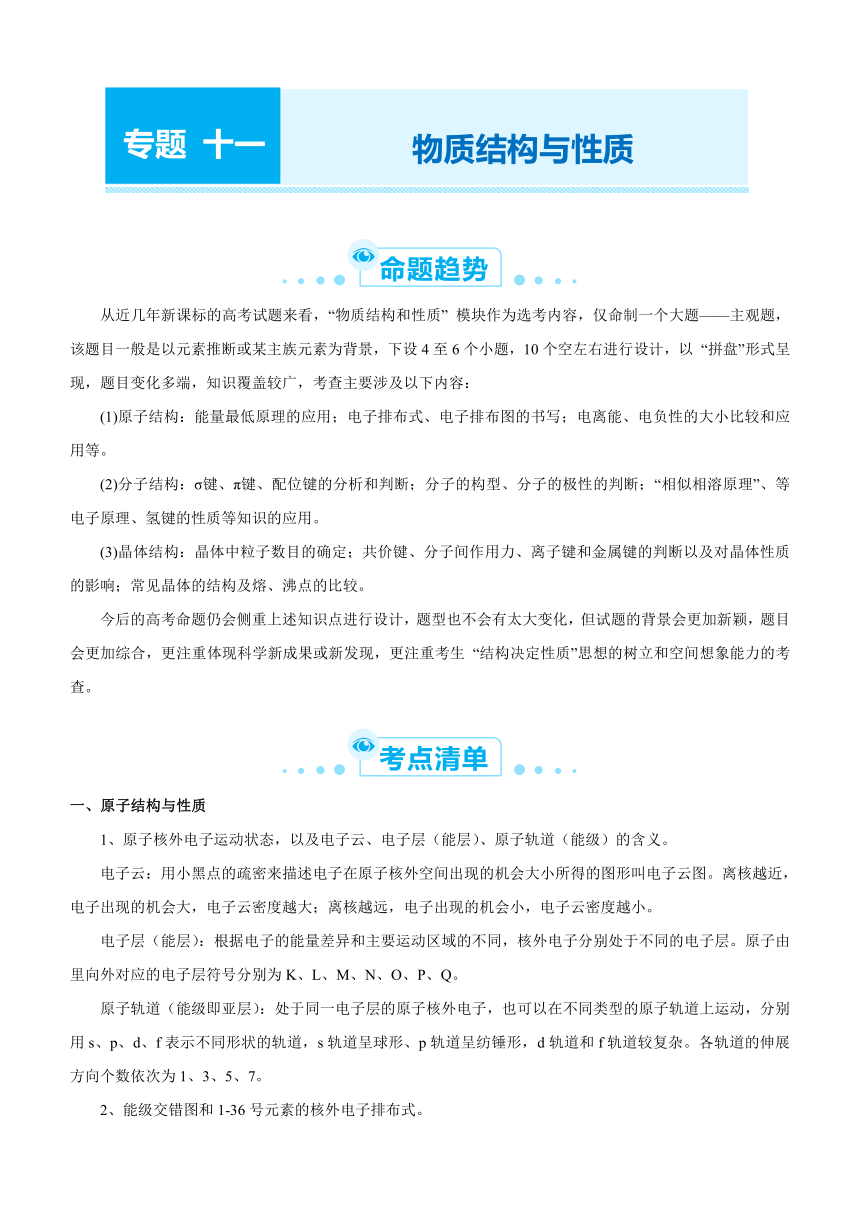 专题 十一

物质结构与性质

命题趋势

从近几年新课标的高考试题来看，“物质结构和性质” 模块作为选考内容，仅命制一个大题——主观题，该题目一般是以元素推断或某主族元素为背景，下设 4 至 6 个小题，10 个空左右进行设计，以 “拼盘”形式呈现，题目变化多端，知识覆盖较广，考查主要涉及以下内容：

(1)原子结构：能量最低原理的应用；电子排布式、电子排布图的书写；电离能、电负性的大小比较和应用等。

(2)分子结构：σ键、π键、配位键的分析和判断；分子的构型、分子的极性的判断；“相似相溶原理”、等电子原理、氢键的性质等知识的应用。

(3)晶体结构：晶体中粒子数目的确定；共价键、分子间作用力、离子键和金属键的判断以及对晶体性质的影响；常见晶体的结构及熔、沸点的比较。

今后的高考命题仍会侧重上述知识点进行设计，题型也不会有太大变化，但试题的背景会更加新颖，题目会更加综合，更注重体现科学新成果或新发现，更注重考生 “结构决定性质”思想的树立和空间想象能力的考查。

考点清单

一、原子结构与性质

1、原子核外电子运动状态，以及电子云、电子层（能层）、原子轨道（能级）的含义。

电子云：用小黑点的疏密来描述电子在原子核外空间出现的机会大小所得的图形叫电子云图。离核越近，电子出现的机会大，电子云密度越大；离核越远，电子出现的机会小，电子云密度越小。

电子层（能层）：根据电子的能量差异和主要运动区域的不同，核外电子分别处于不同的电子层。原子由里向外对应的电子层符号分别为 K、L、M、N、O、P、Q。

原子轨道（能级即亚层）：处于同一电子层的原子核外电子，也可以在不同类型的原子轨道上运动，分别用 s、p、d、f 表示不同形状的轨道，s 轨道呈球形、p 轨道呈纺锤形，d 轨道和 f 轨道较复杂。各轨道的伸展方向个数依次为 1、3、5、7。

2、能级交错图和 1-36 号元素的核外电子排布式。